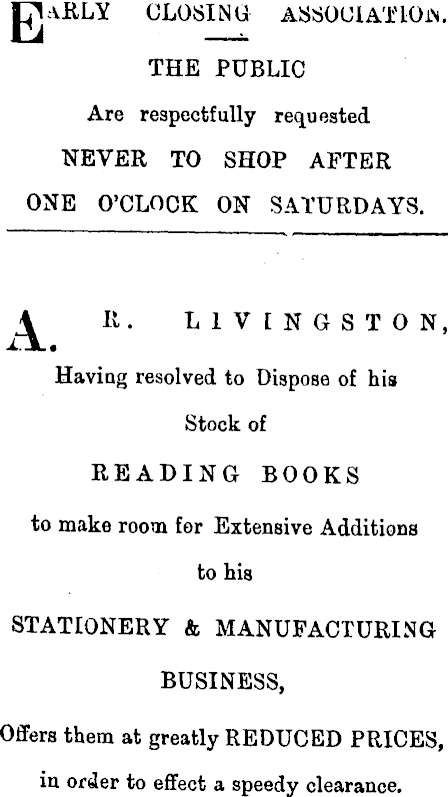 EARLY CLOSING ASSOCIATION.

THE PUBLIC

Are respectfully requested

NEVER TO SHOP AFTER

ONE O'CLOCK ON SATURDAYS.

A. R. LIVINGSTON,

Having resolved to Dispose of his

Stock of

READING BOOKS

to make room for Extensive Additions

to his

STATIONERY & MANUFACTURING

BUSINESS,

Offers them at greatly REDUCED PRICES,

in order to effect a speedy clearance.